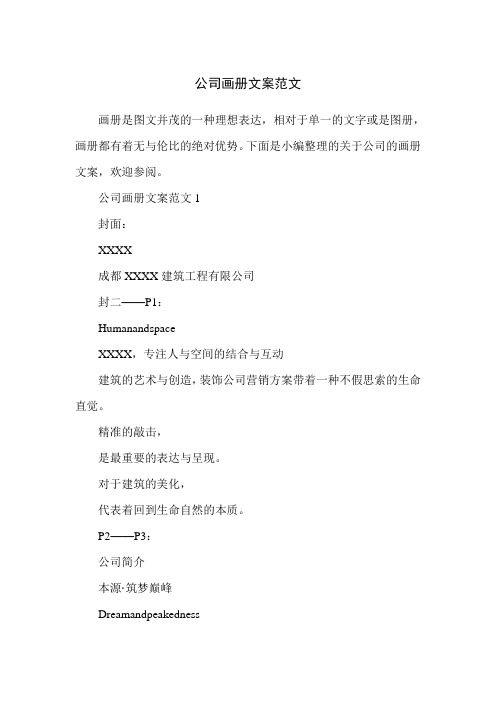 公司画册文案范文

画册是图文并茂的一种理想表达，相对于单一的文字或是图册，画册都有着无与伦比的绝对优势。下面是小编整理的关于公司的画册文案，欢迎参阅。

公司画册文案范文 1

封面：

XXXX

成都 XXXX 建筑工程有限公司

封二——P1：

Humanandspace

XXXX，专注人与空间的结合与互动

建筑的艺术与创造，装饰公司营销方案带着一种不假思索的生命直觉。

精准的敲击，

是最重要的表达与呈现。

对于建筑的美化，

代表着回到生命自然的本质。

P2——P3：

公司简介

本源·筑梦巅峰

Dreamandpeakedness